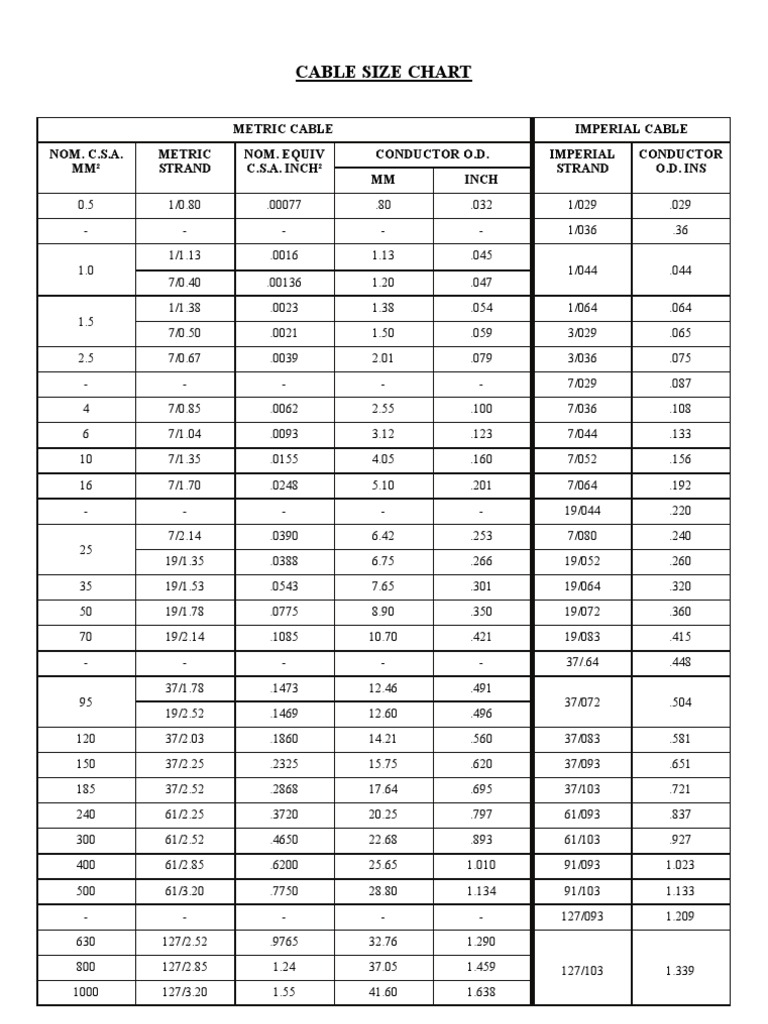 CABLE SIZE CHART

| METRIC CABLE | | | | | IMPERIAL CABLE | |
|---|---|---|---|---|---|---|
| NOM. C.S.A. MM² | METRIC STRAND | NOM. EQUIV C.S.A. INCH² | CONDUCTOR O.D. | | IMPERIAL STRAND | CONDUCTOR O.D. INS |
| | | | MM | INCH | | |
| 0.5 | 1/0.80 | .00077 | .80 | .032 | 1/029 | .029 |
| - | - | - | - | - | 1/036 | .36 |
| 1.0 | 1/1.13 | .0016 | 1.13 | .045 | 1/044 | .044 |
| | 7/0.40 | .00136 | 1.20 | .047 | | |
| 1.5 | 1/1.38 | .0023 | 1.38 | .054 | 1/064 | .064 |
| | 7/0.50 | .0021 | 1.50 | .059 | 3/029 | .065 |
| 2.5 | 7/0.67 | .0039 | 2.01 | .079 | 3/036 | .075 |
| - | - | - | - | - | 7/029 | .087 |
| 4 | 7/0.85 | .0062 | 2.55 | .100 | 7/036 | .108 |
| 6 | 7/1.04 | .0093 | 3.12 | .123 | 7/044 | .133 |
| 10 | 7/1.35 | .0155 | 4.05 | .160 | 7/052 | .156 |
| 16 | 7/1.70 | .0248 | 5.10 | .201 | 7/064 | .192 |
| - | - | - | - | - | 19/044 | .220 |
| 25 | 7/2.14 | .0390 | 6.42 | .253 | 7/080 | .240 |
| | 19/1.35 | .0388 | 6.75 | .266 | 19/052 | .260 |
| 35 | 19/1.53 | .0543 | 7.65 | .301 | 19/064 | .320 |
| 50 | 19/1.78 | .0775 | 8.90 | .350 | 19/072 | .360 |
| 70 | 19/2.14 | .1085 | 10.70 | .421 | 19/083 | .415 |
| - | - | - | - | - | 37/.64 | .448 |
| 95 | 37/1.78 | .1473 | 12.46 | .491 | 37/072 | .504 |
| | 19/2.52 | .1469 | 12.60 | .496 | | |
| 120 | 37/2.03 | .1860 | 14.21 | .560 | 37/083 | .581 |
| 150 | 37/2.25 | .2325 | 15.75 | .620 | 37/093 | .651 |
| 185 | 37/2.52 | .2868 | 17.64 | .695 | 37/103 | .721 |
| 240 | 61/2.25 | .3720 | 20.25 | .797 | 61/093 | .837 |
| 300 | 61/2.52 | .4650 | 22.68 | .893 | 61/103 | .927 |
| 400 | 61/2.85 | .6200 | 25.65 | 1.010 | 91/093 | 1.023 |
| 500 | 61/3.20 | .7750 | 28.80 | 1.134 | 91/103 | 1.133 |
| - | - | - | - | - | 127/093 | 1.209 |
| 630 | 127/2.52 | .9765 | 32.76 | 1.290 | 127/103 | 1.339 |
| 800 | 127/2.85 | 1.24 | 37.05 | 1.459 | | |
| 1000 | 127/3.20 | 1.55 | 41.60 | 1.638 | | |